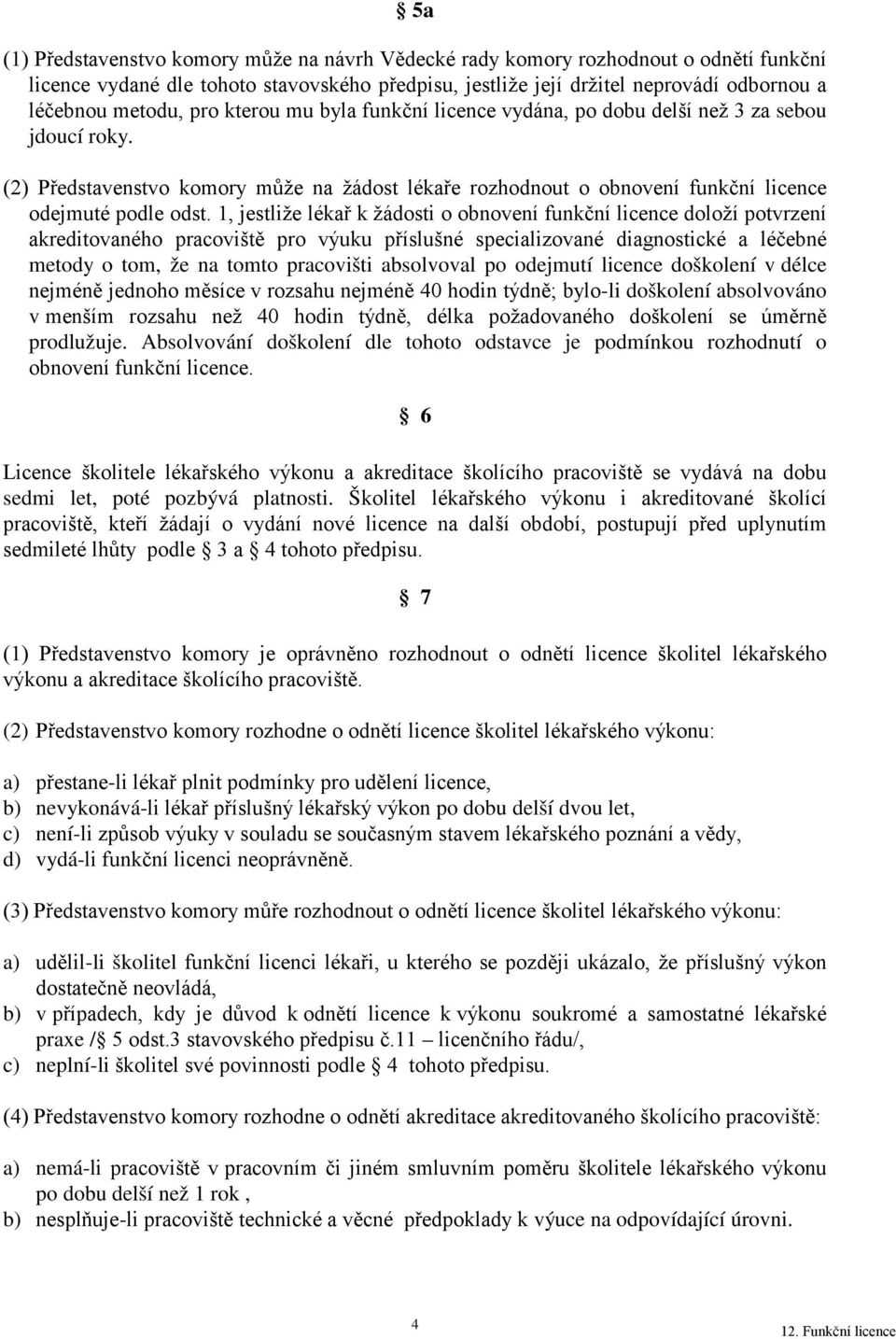 § 5a

(1) Představenstvo komory může na návrh Vědecké rady komory rozhodnout o odnětí funkční licence vydané dle tohoto stavovského předpisu, jestliže její držitel neprovádí odbornou a léčebnou metodu, pro kterou mu byla funkční licence vydána, po dobu delší než 3 za sebou jdoucí roky.

(2) Představenstvo komory může na žádost lékaře rozhodnout o obnovení funkční licence odejmuté podle odst. 1, jestliže lékař k žádosti o obnovení funkční licence doloží potvrzení akreditovaného pracoviště pro výuku příslušné specializované diagnostické a léčebné metody o tom, že na tomto pracovišti absolvoval po odejmutí licence doškolení v délce nejméně jednoho měsíce v rozsahu nejméně 40 hodin týdně; bylo-li doškolení absolvováno v menším rozsahu než 40 hodin týdně, délka požadovaného doškolení se úměrně prodlužuje. Absolvování doškolení dle tohoto odstavce je podmínkou rozhodnutí o obnovení funkční licence.

§ 6

Licence školitele lékařského výkonu a akreditace školícího pracoviště se vydává na dobu sedmi let, poté pozbývá platnosti. Školitel lékařského výkonu i akreditované školící pracoviště, kteří žádají o vydání nové licence na další období, postupují před uplynutím sedmileté lhůty podle § 3 a § 4 tohoto předpisu.

§ 7

(1) Představenstvo komory je oprávněno rozhodnout o odnětí licence školitel lékařského výkonu a akreditace školícího pracoviště.

(2) Představenstvo komory rozhodne o odnětí licence školitel lékařského výkonu:

a) přestane-li lékař plnit podmínky pro udělení licence,
b) nevykonává-li lékař příslušný lékařský výkon po dobu delší dvou let,
c) není-li způsob výuky v souladu se současným stavem lékařského poznání a vědy,
d) vydá-li funkční licenci neoprávněně.

(3) Představenstvo komory můře rozhodnout o odnětí licence školitel lékařského výkonu:

a) udělil-li školitel funkční licenci lékaři, u kterého se později ukázalo, že příslušný výkon dostatečně neovládá,
b) v případech, kdy je důvod k odnětí licence k výkonu soukromé a samostatné lékařské praxe /§ 5 odst.3 stavovského předpisu č.11 – licenčního řádu/,
c) neplní-li školitel své povinnosti podle § 4 tohoto předpisu.

(4) Představenstvo komory rozhodne o odnětí akreditace akreditovaného školícího pracoviště:

a) nemá-li pracoviště v pracovním či jiném smluvním poměru školitele lékařského výkonu po dobu delší než 1 rok ,
b) nesplňuje-li pracoviště technické a věcné předpoklady k výuce na odpovídající úrovni.

4

12. Funkční licence